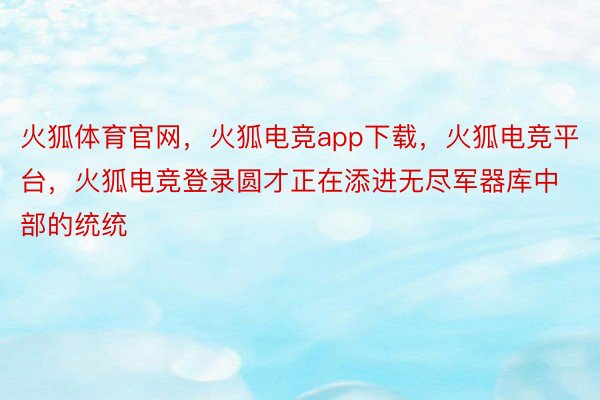 火狐体育官网，火狐电竞app下载，火狐电竞平台，火狐电竞登录圆才正在添进无尽军器库中部的统统